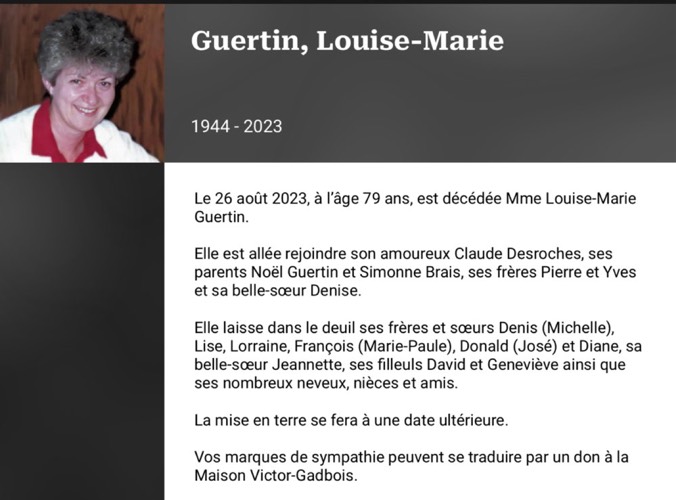 Guertin, Louise-Marie

1944 - 2023

Le 26 août 2023, à l'âge 79 ans, est décédée Mme Louise-Marie Guertin.

Elle est allée rejoindre son amoureux Claude Desroches, ses parents Noël Guertin et Simonne Brais, ses frères Pierre et Yves et sa belle-sœur Denise.

Elle laisse dans le deuil ses frères et sœurs Denis (Michelle), Lise, Lorraine, François (Marie-Paule), Donald (José) et Diane, sa belle-sœur Jeannette, ses filleuls David et Geneviève ainsi que ses nombreux neveux, nièces et amis.

La mise en terre se fera à une date ultérieure.

Vos marques de sympathie peuvent se traduire par un don à la Maison Victor-Gadbois.